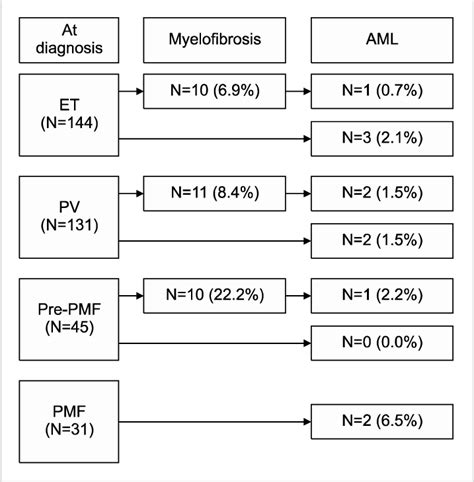 At diagnosis

Myelofibrosis

AML

ET
(N=144)

N=10 (6.9%)

N=1 (0.7%)

N=3 (2.1%)

PV
(N=131)

N=11 (8.4%)

N=2 (1.5%)

N=2 (1.5%)

Pre-PMF
(N=45)

N=10 (22.2%)

N=1 (2.2%)

N=0 (0.0%)

PMF
(N=31)

N=2 (6.5%)